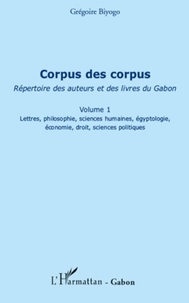 Grégoire Biyogo

Corpus des corpus

Répertoire des auteurs et des livres du Gabon

Volume 1

Lettres, philosophie, sciences humaines, égyptologie, économie, droit, sciences politiques

L'Harmattan - Gabon